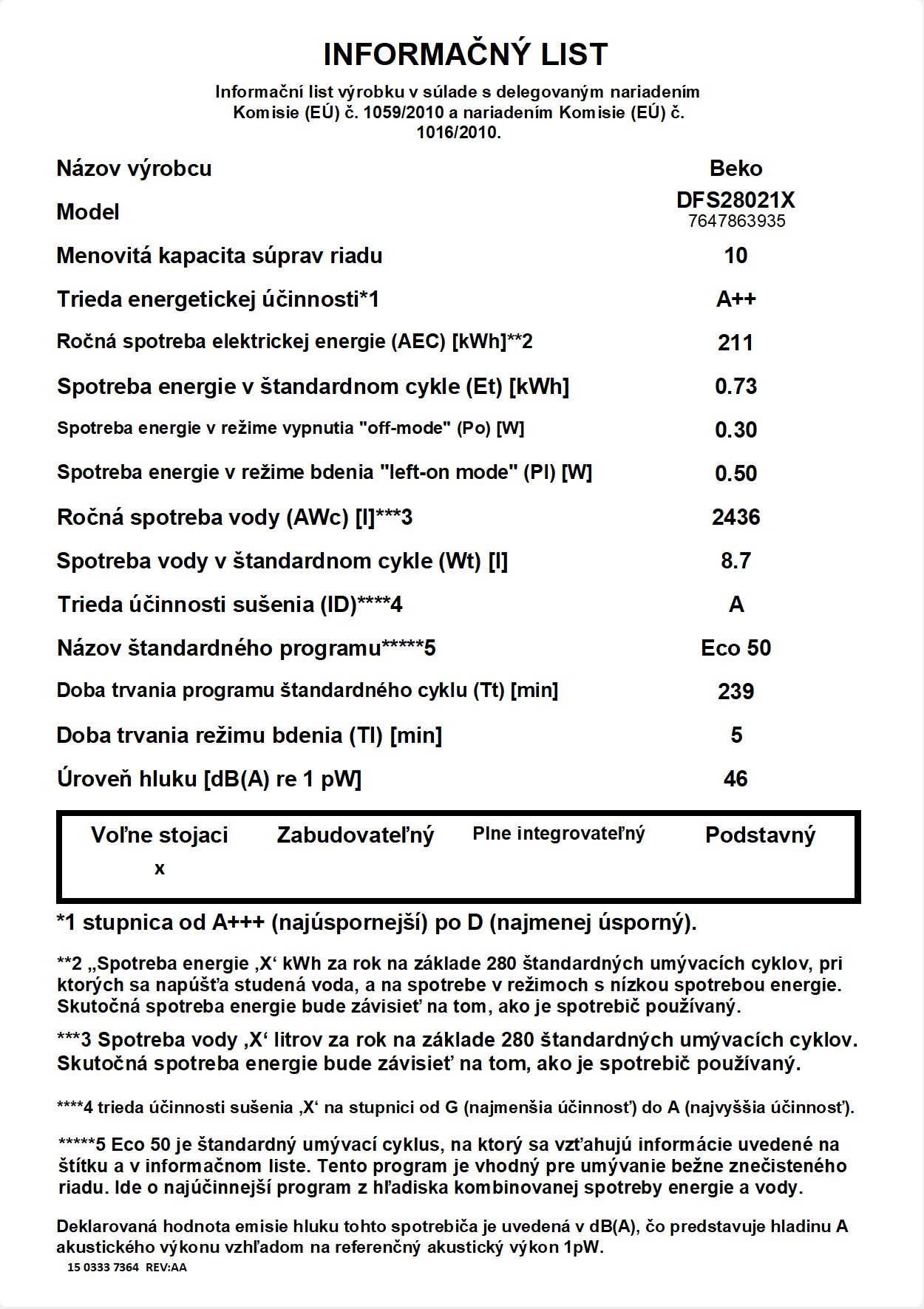 INFORMAČNÝ LIST

Informační list výrobku v súlade s delegovaným nariadením Komisie (EÚ) č. 1059/2010 a nariadením Komisie (EÚ) č. 1016/2010.

| | |
|---|---|
| Názov výrobcu | Beko |
| Model | DFS28021X 7647863935 |
| Menovitá kapacita súprav riadu | 10 |
| Trieda energetickej účinnosti*1 | A++ |
| Ročná spotreba elektrickej energie (AEC) [kWh]**2 | 211 |
| Spotreba energie v štandardnom cykle (Et) [kWh] | 0.73 |
| Spotreba energie v režime vypnutia "off-mode" (Po) [W] | 0.30 |
| Spotreba energie v režime bdenia "left-on mode" (Pl) [W] | 0.50 |
| Ročná spotreba vody (AWc) [l]***3 | 2436 |
| Spotreba vody v štandardnom cykle (Wt) [l] | 8.7 |
| Trieda účinnosti sušenia (ID)****4 | A |
| Názov štandardného programu*****5 | Eco 50 |
| Doba trvania programu štandardného cyklu (Tt) [min] | 239 |
| Doba trvania režimu bdenia (Tl) [min] | 5 |
| Úroveň hluku [dB(A) re 1 pW] | 46 |

| Voľne stojaci | Zabudovateľný | Plne integrovateľný | Podstavný |
|---|---|---|---|
| x | | | |

*1 stupnica od A+++ (najúspornejší) po D (najmenej úsporný).

**2 „Spotreba energie ‚X‘ kWh za rok na základe 280 štandardných umývacích cyklov, pri ktorých sa napúšťa studená voda, a na spotrebe v režimoch s nízkou spotrebou energie. Skutočná spotreba energie bude závisieť na tom, ako je spotrebič používaný.

***3 Spotreba vody ‚X‘ litrov za rok na základe 280 štandardných umývacích cyklov. Skutočná spotreba energie bude závisieť na tom, ako je spotrebič používaný.

****4 trieda účinnosti sušenia ‚X‘ na stupnici od G (najmenšia účinnosť) do A (najvyššia účinnosť).

*****5 Eco 50 je štandardný umývací cyklus, na ktorý sa vzťahujú informácie uvedené na štítku a v informačnom liste. Tento program je vhodný pre umývanie bežne znečisteného riadu. Ide o najúčinnejší program z hľadiska kombinovanej spotreby energie a vody.

Deklarovaná hodnota emisie hluku tohto spotrebiča je uvedená v dB(A), čo predstavuje hladinu A akustického výkonu vzhľadom na referenčný akustický výkon 1pW.

15 0333 7364 REV:AA